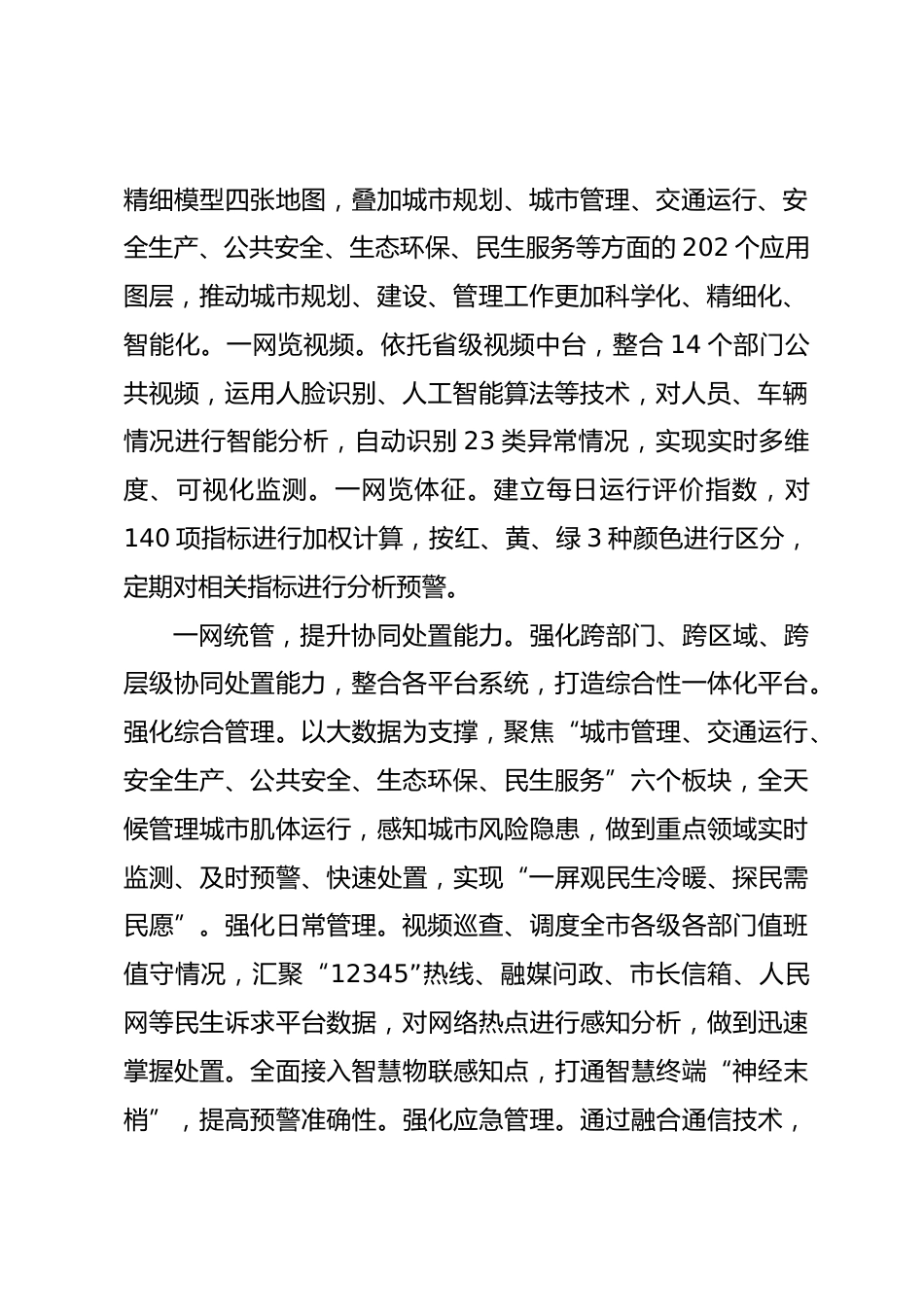 精细模型四张地图，叠加城市规划、城市管理、交通运行、安全生产、公共安全、生态环保、民生服务等方面的 202 个应用图层，推动城市规划、建设、管理工作更加科学化、精细化、智能化。一网览视频。依托省级视频中台，整合 14 个部门公共视频，运用人脸识别、人工智能算法等技术，对人员、车辆情况进行智能分析，自动识别 23 类异常情况，实现实时多维度、可视化监测。一网览体征。建立每日运行评价指数，对 140 项指标进行加权计算，按红、黄、绿 3 种颜色进行区分，定期对相关指标进行分析预警。

一网统管，提升协同处置能力。强化跨部门、跨区域、跨层级协同处置能力，整合各平台系统，打造综合性一体化平台。强化综合管理。以大数据为支撑，聚焦“城市管理、交通运行、安全生产、公共安全、生态环保、民生服务”六个板块，全天候管理城市肌体运行，感知城市风险隐患，做到重点领域实时监测、及时预警、快速处置，实现“一屏观民生冷暖、探民需民愿”。强化日常管理。视频巡查、调度全市各级各部门值班值守情况，汇聚“12345”热线、融媒问政、市长信箱、人民网等民生诉求平台数据，对网络热点进行感知分析，做到迅速掌握处置。全面接入智慧物联感知点，打通智慧终端“神经末梢”，提高预警准确性。强化应急管理。通过融合通信技术，